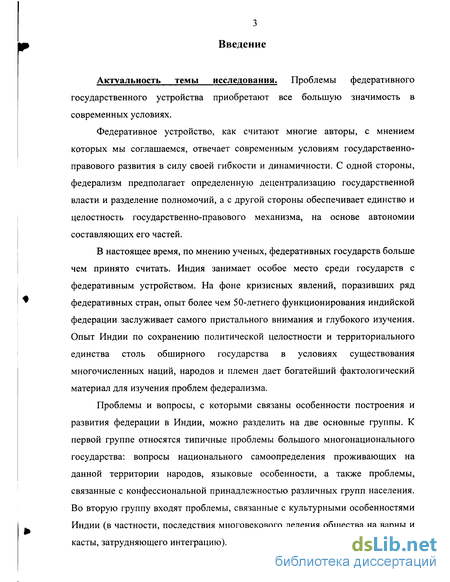 3

Введение

Актуальность темы исследования. Проблемы федеративного государственного устройства приобретают все большую значимость в современных условиях.

Федеративное устройство, как считают многие авторы, с мнением которых мы соглашаемся, отвечает современным условиям государственно-правового развития в силу своей гибкости и динамичности. С одной стороны, федерализм предполагает определенную децентрализацию государственной власти и разделение полномочий, а с другой стороны обеспечивает единство и целостность государственно-правового механизма, на основе автономии составляющих его частей.

В настоящее время, по мнению ученых, федеративных государств больше чем принято считать. Индия занимает особое место среди государств с федеративным устройством. На фоне кризисных явлений, поразивших ряд федеративных стран, опыт более чем 50-летнего функционирования индийской федерации заслуживает самого пристального внимания и глубокого изучения. Опыт Индии по сохранению политической целостности и территориального единства столь обширного государства в условиях существования многочисленных наций, народов и племен дает богатейший фактологический материал для изучения проблем федерализма.

Проблемы и вопросы, с которыми связаны особенности построения и развития федерации в Индии, можно разделить на две основные группы. К первой группе относятся типичные проблемы большого многонационального государства: вопросы национального самоопределения проживающих на данной территории народов, языковые особенности, а также проблемы, связанные с конфессиональной принадлежностью различных групп населения. Во вторую группу входят проблемы, связанные с культурными особенностями Индии (в частности, последствия многовекового деления общества на варны и касты, затрудняющего интеграцию).

dsLib.net
библиотека диссертаций